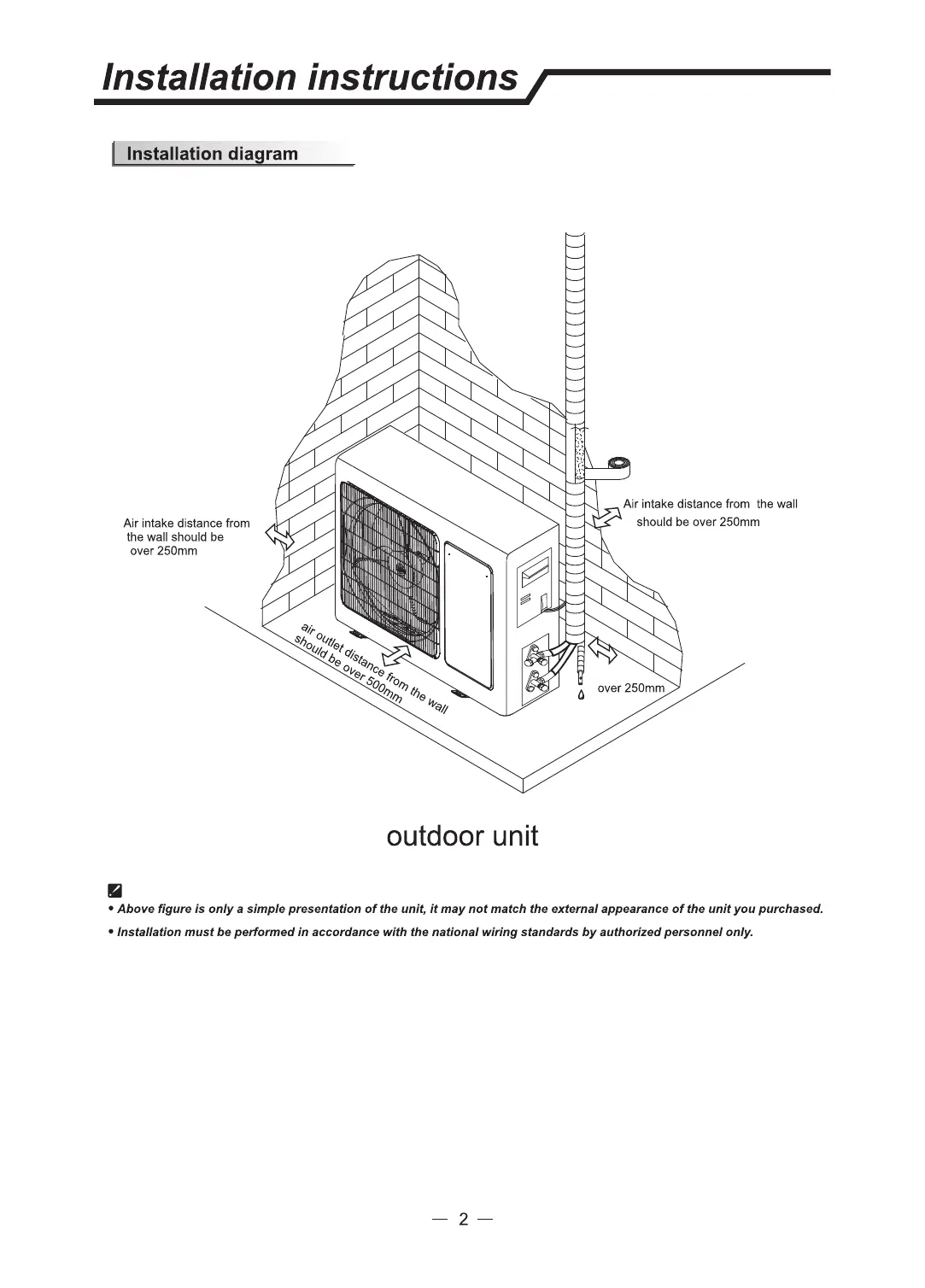 Installation instructions

Installation diagram

Air intake distance from the wall should be over 250mm

Air intake distance from the wall should be over 250mm

air outlet distance from the wall should be over 500mm

over 250mm

outdoor unit

• Above figure is only a simple presentation of the unit, it may not match the external appearance of the unit you purchased.

• Installation must be performed in accordance with the national wiring standards by authorized personnel only.

— 2 —